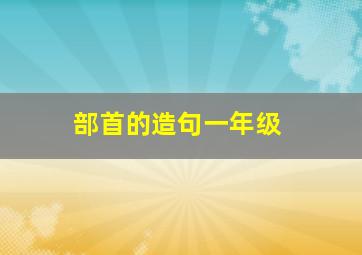 部首的造句一年级